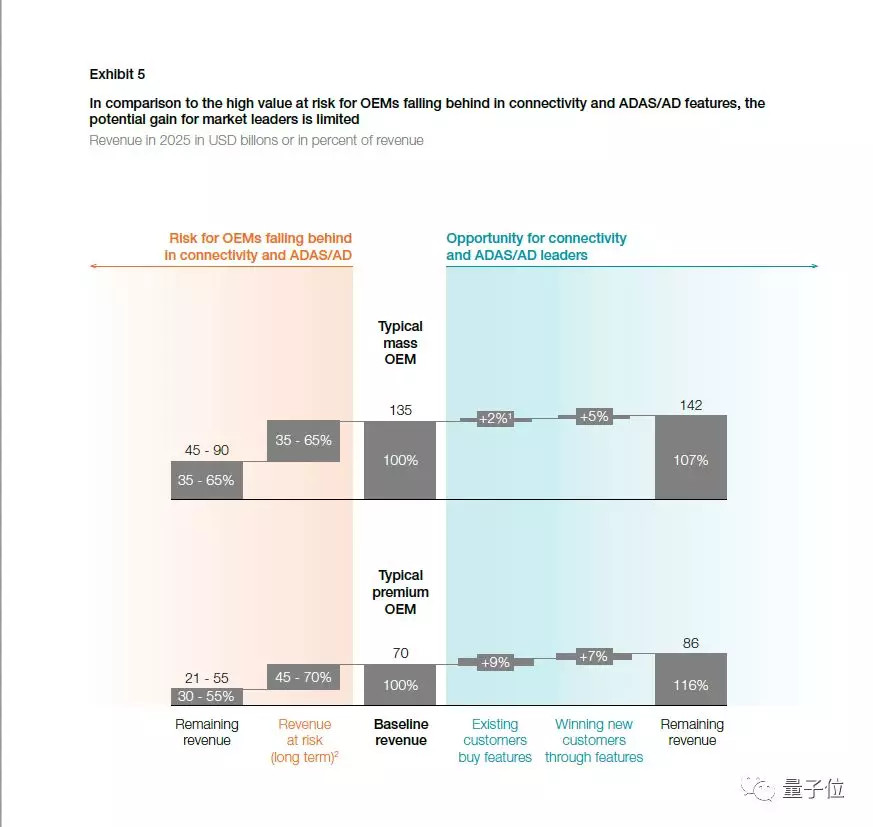 Exhibit 5

In comparison to the high value at risk for OEMs falling behind in connectivity and ADAS/AD features, the potential gain for market leaders is limited

Revenue in 2025 in USD billons or in percent of revenue

Risk for OEMs falling behind in connectivity and ADAS/AD

Opportunity for connectivity and ADAS/AD leaders

Typical mass OEM

45 - 90
35 - 65%
35 - 65%
135
100%
+2%$^1$
+5%
142
107%

Typical premium OEM

21 - 55
30 - 55%
45 - 70%
70
100%
+9%
+7%
86
116%

Remaining revenue

Revenue at risk (long term)$^2$

Baseline revenue

Existing customers buy features

Winning new customers through features

Remaining revenue

量子位